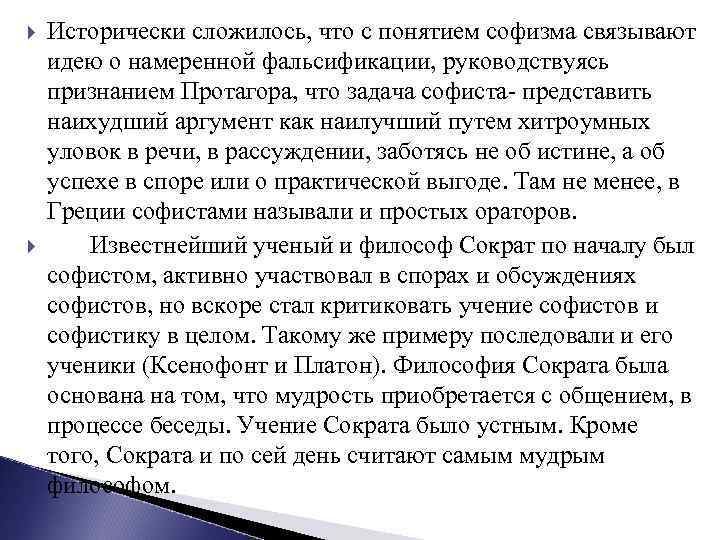 Исторически сложилось, что с понятием софизма связывают идею о намеренной фальсификации, руководствуясь признанием Протагора, что задача софиста- представить наихудший аргумент как наилучший путем хитроумных уловок в речи, в рассуждении, заботясь не об истине, а об успехе в споре или о практической выгоде. Там не менее, в Греции софистами называли и простых ораторов.

Известнейший ученый и философ Сократ по началу был софистом, активно участвовал в спорах и обсуждениях софистов, но вскоре стал критиковать учение софистов и софистику в целом. Такому же примеру последовали и его ученики (Ксенофонт и Платон). Философия Сократа была основана на том, что мудрость приобретается с общением, в процессе беседы. Учение Сократа было устным. Кроме того, Сократа и по сей день считают самым мудрым философом.